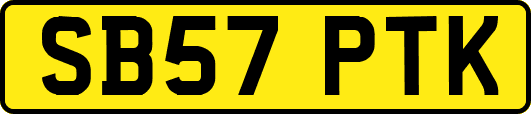 SB57 PTK